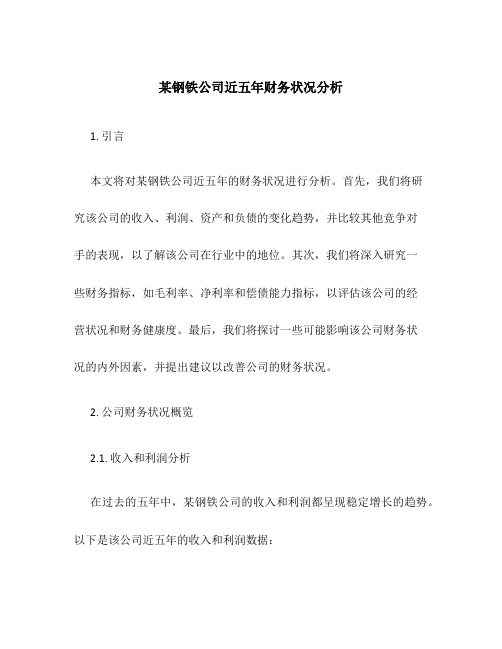 某钢铁公司近五年财务状况分析

1. 引言

本文将对某钢铁公司近五年的财务状况进行分析。首先，我们将研究该公司的收入、利润、资产和负债的变化趋势，并比较其他竞争对手的表现，以了解该公司在行业中的地位。其次，我们将深入研究一些财务指标，如毛利率、净利率和偿债能力指标，以评估该公司的经营状况和财务健康度。最后，我们将探讨一些可能影响该公司财务状况的内外因素，并提出建议以改善公司的财务状况。

2. 公司财务状况概览

2.1. 收入和利润分析

在过去的五年中，某钢铁公司的收入和利润都呈现稳定增长的趋势。以下是该公司近五年的收入和利润数据：